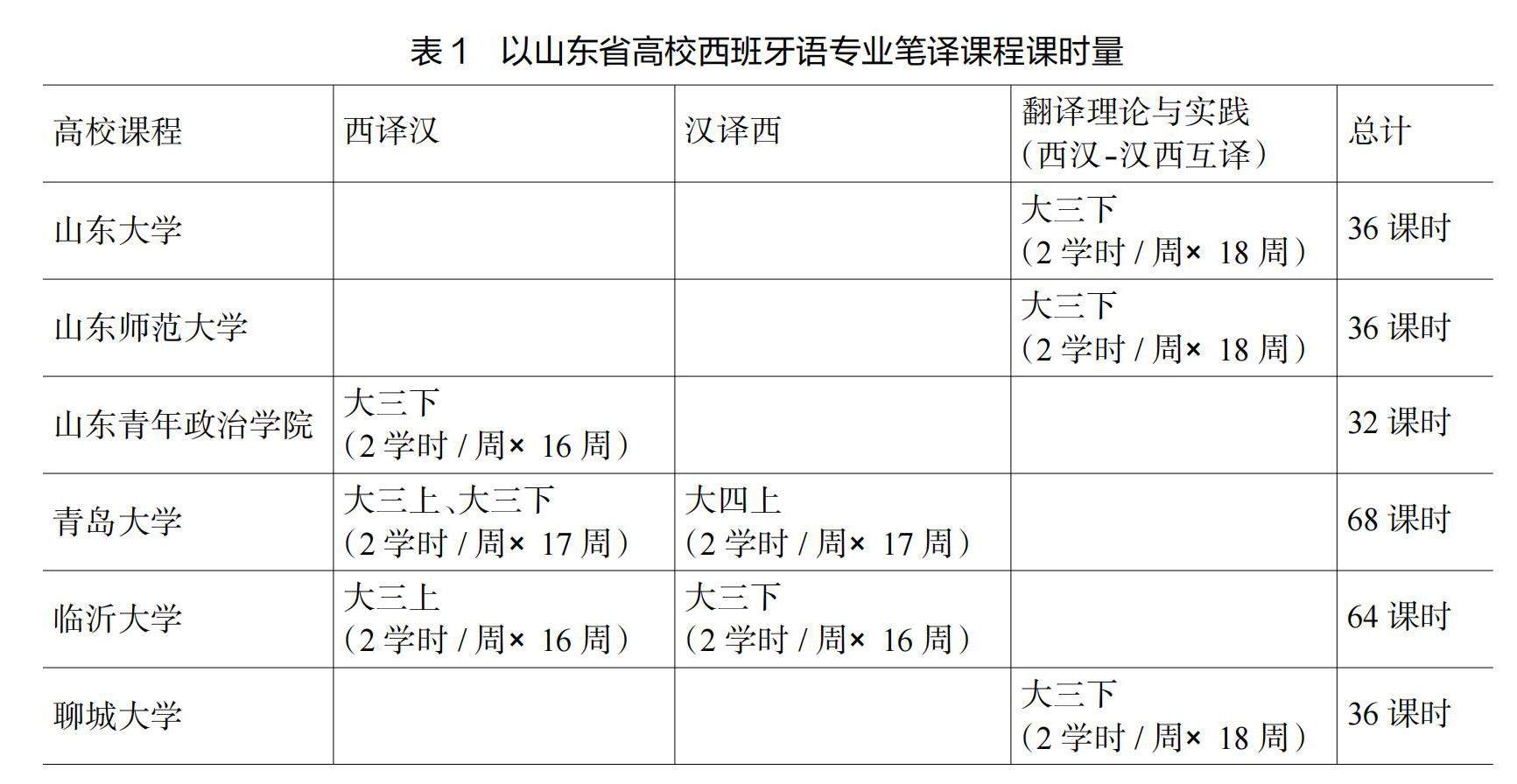 表 1　以山东省高校西班牙语专业笔译课程课时量

| 高校课程 | 西译汉 | 汉译西 | 翻译理论与实践（西汉-汉西互译） | 总计 |
|---|---|---|---|---|
| 山东大学 | | | 大三下（2 学时 / 周× 18 周） | 36 课时 |
| 山东师范大学 | | | 大三下（2 学时 / 周× 18 周） | 36 课时 |
| 山东青年政治学院 | 大三下（2 学时 / 周× 16 周） | | | 32 课时 |
| 青岛大学 | 大三上、大三下（2 学时 / 周× 17 周） | 大四上（2 学时 / 周× 17 周） | | 68 课时 |
| 临沂大学 | 大三上（2 学时 / 周× 16 周） | 大三下（2 学时 / 周× 16 周） | | 64 课时 |
| 聊城大学 | | | 大三下（2 学时 / 周× 18 周） | 36 课时 |